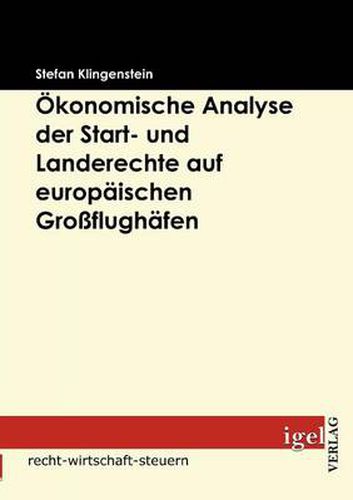 Stefan Klingenstein

Ökonomische Analyse der Start- und Landerechte auf europäischen Großflughäfen

igel

VERLAG

recht-wirtschaft-steuern